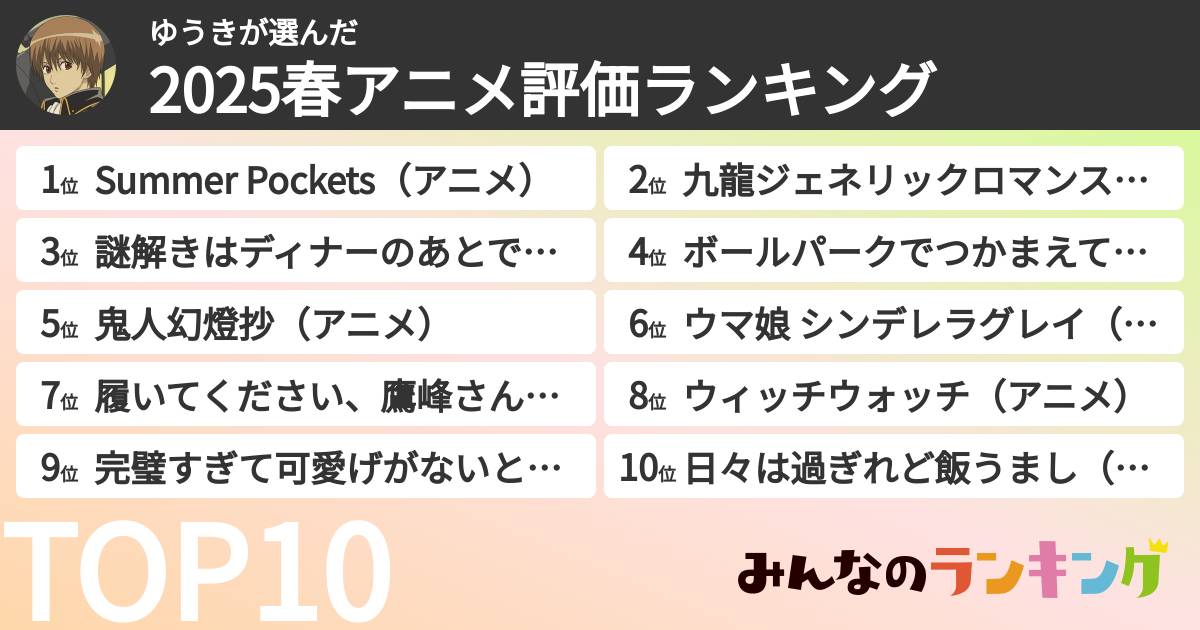 ゆうきが選んだ
2025春アニメ評価ランキング

1位 Summer Pockets（アニメ）
2位 九龍ジェネリックロマンス…
3位 謎解きはディナーのあとで…
4位 ボールパークでつかまえて…
5位 鬼人幻燈抄（アニメ）
6位 ウマ娘 シンデレラグレイ（…
7位 履いてください、鷹峰さん…
8位 ウィッチウォッチ（アニメ）
9位 完璧すぎて可愛げがないと…
10位 日々は過ぎれど飯うまし（…

TOP10

みんなのランキング